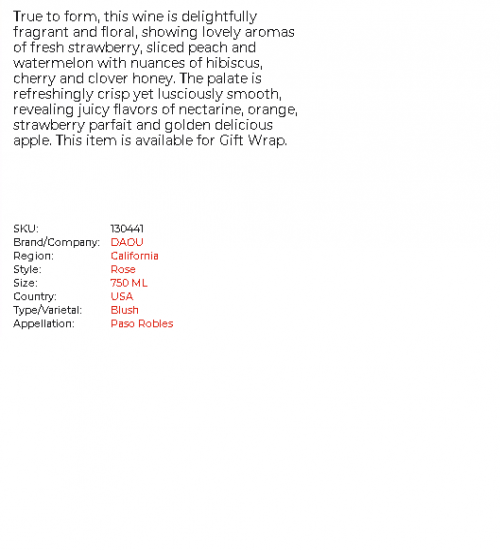 True to form, this wine is delightfully fragrant and floral, showing lovely aromas of fresh strawberry, sliced peach and watermelon with nuances of hibiscus, cherry and clover honey. The palate is refreshingly crisp yet lusciously smooth, revealing juicy flavors of nectarine, orange, strawberry parfait and golden delicious apple. This item is available for Gift Wrap.

| | |
|---|---|
| SKU: | 130441 |
| Brand/Company: | DAOU |
| Region: | California |
| Style: | Rose |
| Size: | 750 ML |
| Country: | USA |
| Type/Varietal: | Blush |
| Appellation: | Paso Robles |